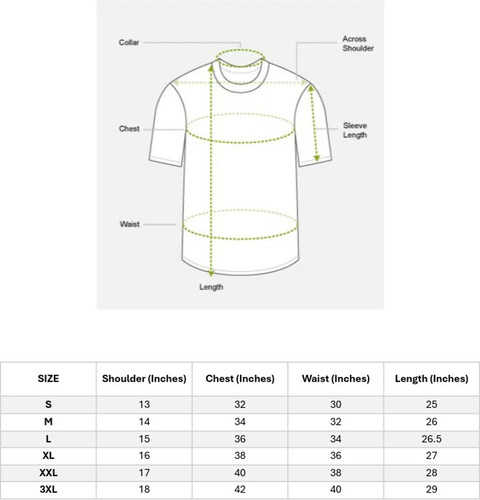 Collar

Across Shoulder

Chest

Sleeve Length

Waist

Length

| SIZE | Shoulder (Inches) | Chest (Inches) | Waist (Inches) | Length (Inches) |
|---|---|---|---|---|
| S | 13 | 32 | 30 | 25 |
| M | 14 | 34 | 32 | 26 |
| L | 15 | 36 | 34 | 26.5 |
| XL | 16 | 38 | 36 | 27 |
| XXL | 17 | 40 | 38 | 28 |
| 3XL | 18 | 42 | 40 | 29 |